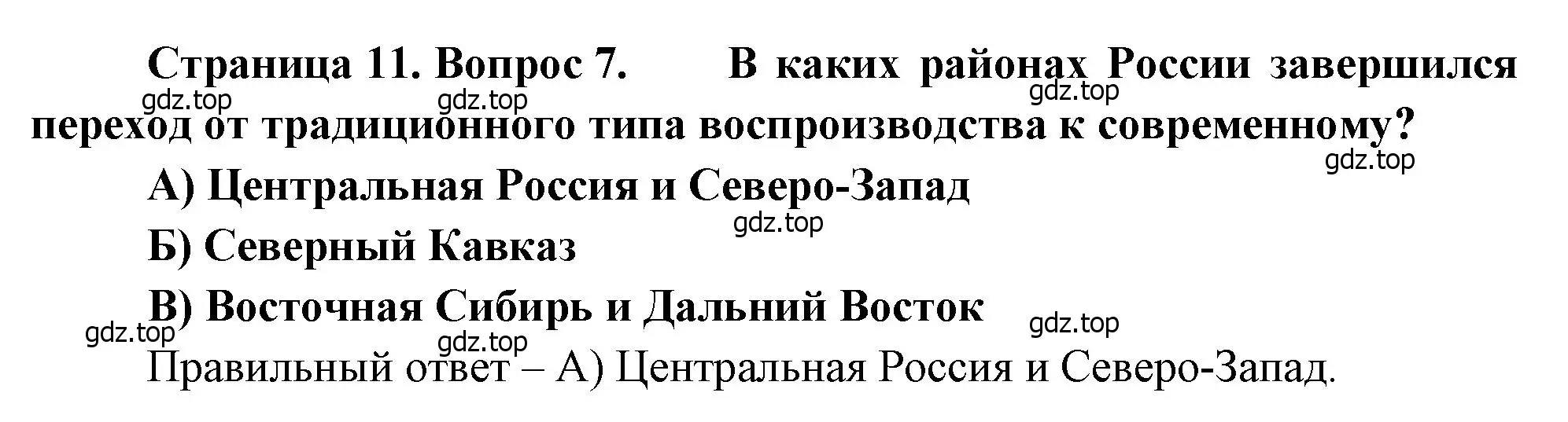 Страница 11. Вопрос 7. В каких районах России завершился переход от традиционного типа воспроизводства к современному?

gdz.top gdz.top gdz.top gdz.top

А) Центральная Россия и Северо-Запад

gdz.top

Б) Северный Кавказ

В) Восточная Сибирь и Дальний Восток

gdz.top gdz.top gdz.top

Правильный ответ – А) Центральная Россия и Северо-Запад.